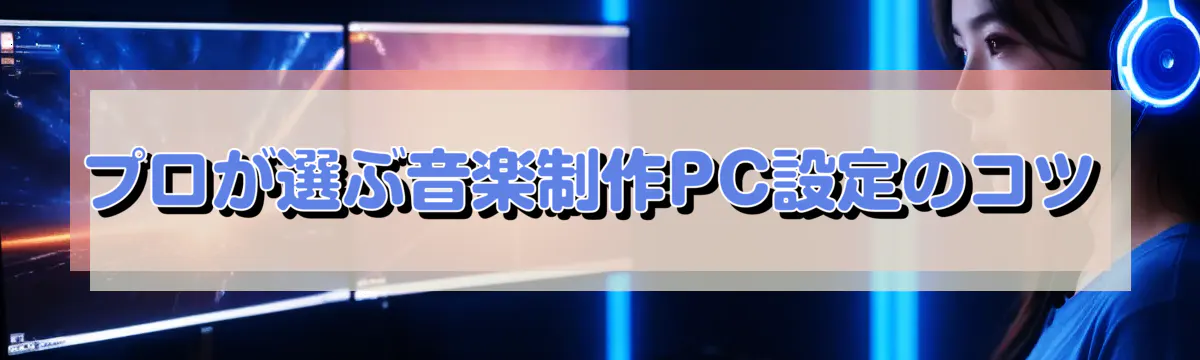 プロが選ぶ音楽制作PC設定のコツ